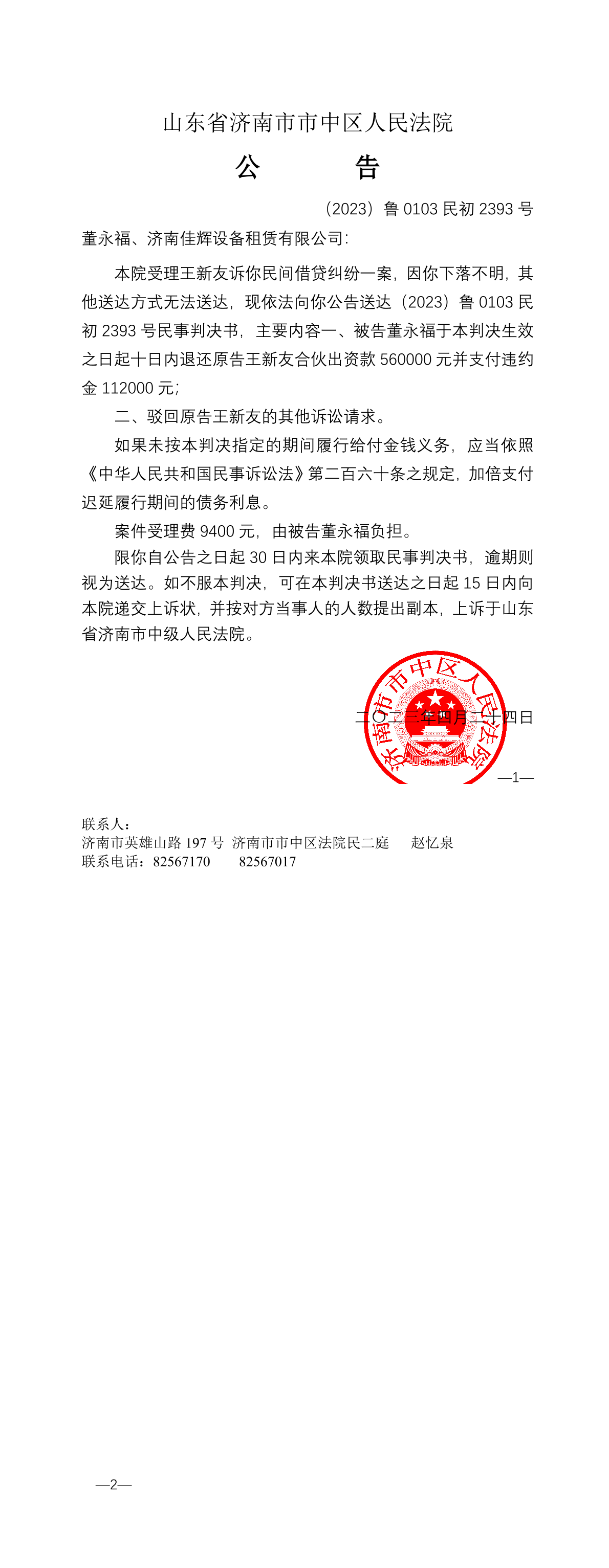 山东省济南市市中区人民法院

公　　告

（2023）鲁 0103 民初 2393 号

董永福、济南佳辉设备租赁有限公司:

本院受理王新友诉你民间借贷纠纷一案，因你下落不明，其他送达方式无法送达，现依法向你公告送达（2023）鲁 0103 民初 2393 号民事判决书，主要内容一、被告董永福于本判决生效之日起十日内退还原告王新友合伙出资款 560000 元并支付违约金 112000 元;

二、驳回原告王新友的其他诉讼请求。

如果未按本判决指定的期间履行给付金钱义务，应当依照《中华人民共和国民事诉讼法》第二百六十条之规定，加倍支付迟延履行期间的债务利息。

案件受理费 9400 元，由被告董永福负担。

限你自公告之日起 30 日内来本院领取民事判决书，逾期则视为送达。如不服本判决，可在本判决书送达之日起 15 日内向本院递交上诉状，并按对方当事人的人数提出副本，上诉于山东省济南市中级人民法院。

济南市市中区人民法院

二〇二三年四月二十四日

—1—

联系人：
济南市英雄山路 197 号 济南市市中区法院民二庭　赵忆泉
联系电话：82567170　82567017

—2—